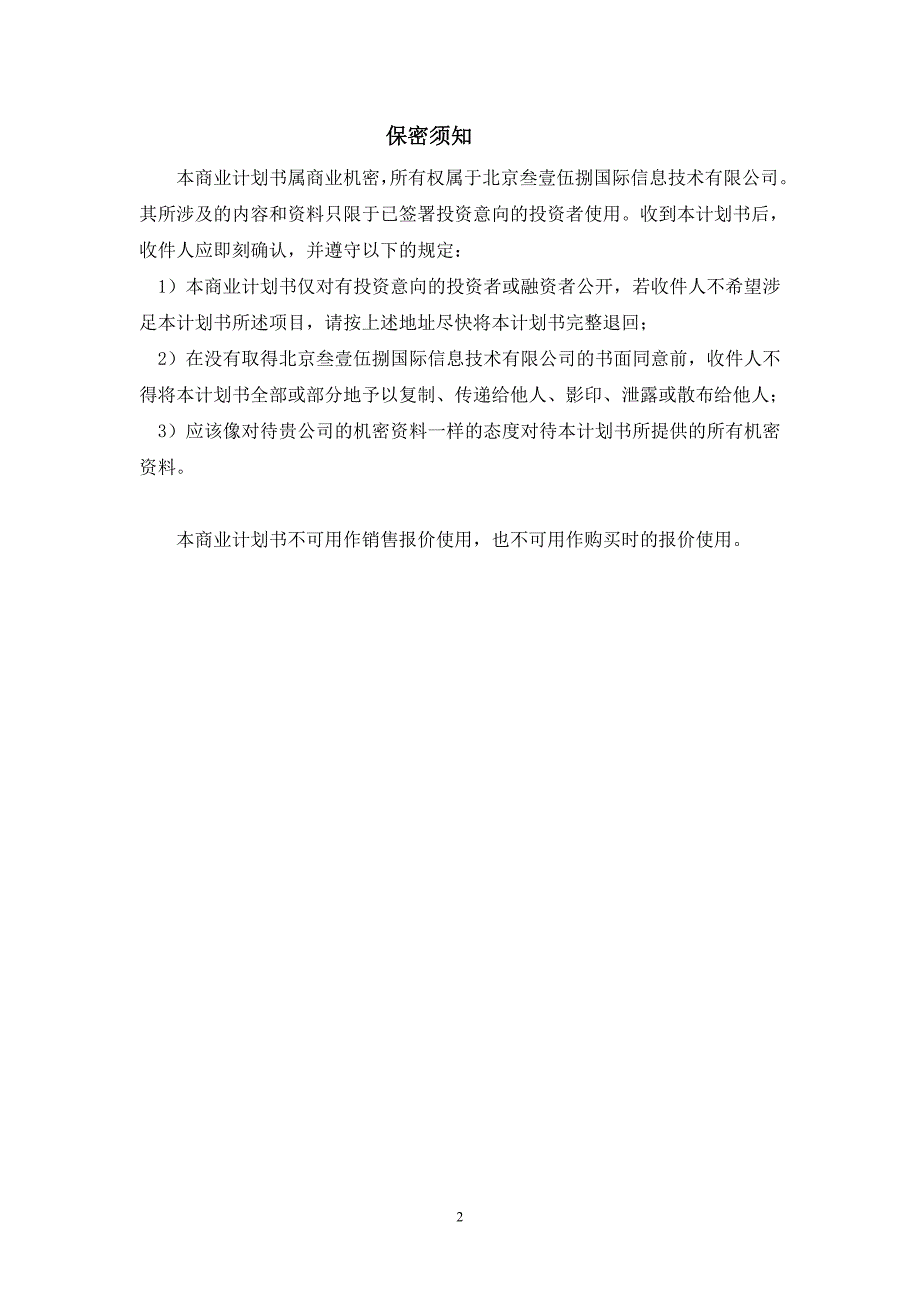 保密须知

本商业计划书属商业机密，所有权属于北京叁壹伍捌国际信息技术有限公司。其所涉及的内容和资料只限于已签署投资意向的投资者使用。收到本计划书后，收件人应即刻确认，并遵守以下的规定：

1）本商业计划书仅对有投资意向的投资者或融资者公开，若收件人不希望涉足本计划书所述项目，请按上述地址尽快将本计划书完整退回；

2）在没有取得北京叁壹伍捌国际信息技术有限公司的书面同意前，收件人不得将本计划书全部或部分地予以复制、传递给他人、影印、泄露或散布给他人；

3）应该像对待贵公司的机密资料一样的态度对待本计划书所提供的所有机密资料。

本商业计划书不可用作销售报价使用，也不可用作购买时的报价使用。

2